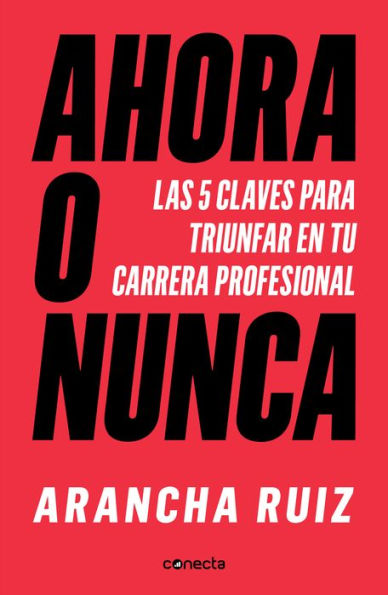 AHORA
O
NUNCA

LAS 5 CLAVES PARA TRIUNFAR EN TU CARRERA PROFESIONAL

ARANCHA RUIZ

conecta